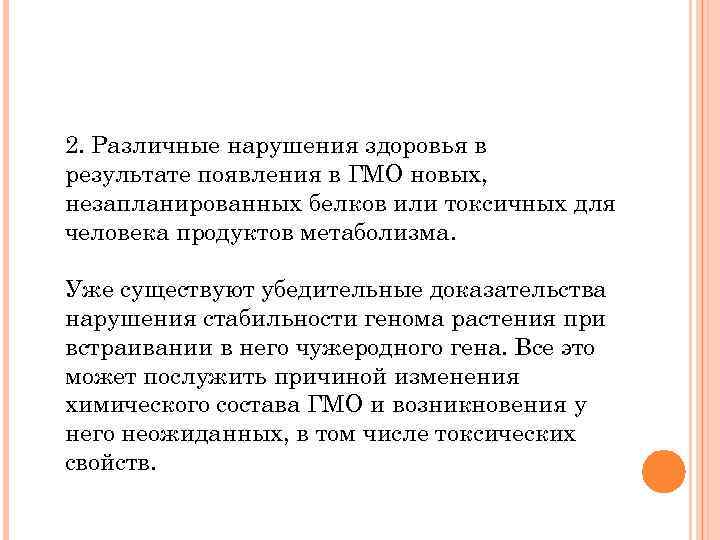 2. Различные нарушения здоровья в результате появления в ГМО новых, незапланированных белков или токсичных для человека продуктов метаболизма.

Уже существуют убедительные доказательства нарушения стабильности генома растения при встраивании в него чужеродного гена. Все это может послужить причиной изменения химического состава ГМО и возникновения у него неожиданных, в том числе токсических свойств.